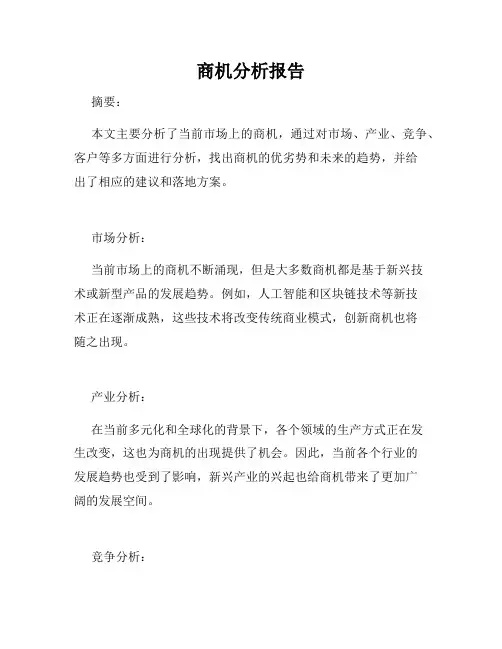 商机分析报告

摘要：

本文主要分析了当前市场上的商机，通过对市场、产业、竞争、客户等多方面进行分析，找出商机的优劣势和未来的趋势，并给出了相应的建议和落地方案。

市场分析：

当前市场上的商机不断涌现，但是大多数商机都是基于新兴技术或新型产品的发展趋势。例如，人工智能和区块链技术等新技术正在逐渐成熟，这些技术将改变传统商业模式，创新商机也将随之出现。

产业分析：

在当前多元化和全球化的背景下，各个领域的生产方式正在发生改变，这也为商机的出现提供了机会。因此，当前各个行业的发展趋势也受到了影响，新兴产业的兴起也给商机带来了更加广阔的发展空间。

竞争分析：